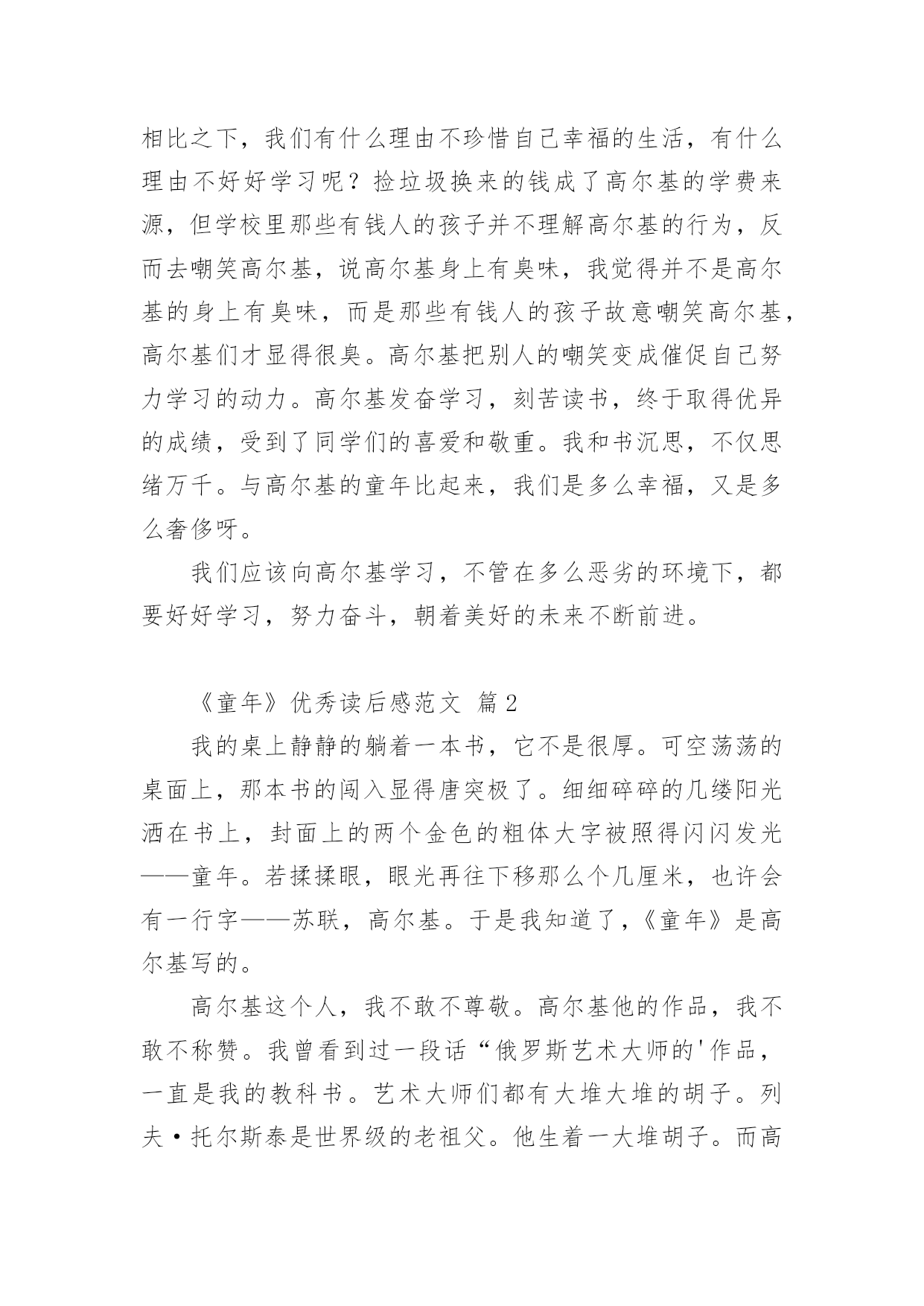 相比之下，我们有什么理由不珍惜自己幸福的生活，有什么理由不好好学习呢？捡垃圾换来的钱成了高尔基的学费来源，但学校里那些有钱人的孩子并不理解高尔基的行为，反而去嘲笑高尔基，说高尔基身上有臭味，我觉得并不是高尔基的身上有臭味，而是那些有钱人的孩子故意嘲笑高尔基，高尔基们才显得很臭。高尔基把别人的嘲笑变成催促自己努力学习的动力。高尔基发奋学习，刻苦读书，终于取得优异的成绩，受到了同学们的喜爱和敬重。我和书沉思，不仅思绪万千。与高尔基的童年比起来，我们是多么幸福，又是多么奢侈呀。

我们应该向高尔基学习，不管在多么恶劣的环境下，都要好好学习，努力奋斗，朝着美好的未来不断前进。

《童年》优秀读后感范文 篇2

我的桌上静静的躺着一本书，它不是很厚。可空荡荡的桌面上，那本书的闯入显得唐突极了。细细碎碎的几缕阳光洒在书上，封面上的两个金色的粗体大字被照得闪闪发光——童年。若揉揉眼，眼光再往下移那么个几厘米，也许会有一行字——苏联，高尔基。于是我知道了，《童年》是高尔基写的。

高尔基这个人，我不敢不尊敬。高尔基他的作品，我不敢不称赞。我曾看到过一段话“俄罗斯艺术大师的'作品，一直是我的教科书。艺术大师们都有大堆大堆的胡子。列夫·托尔斯泰是世界级的老祖父。他生着一大堆胡子。而高